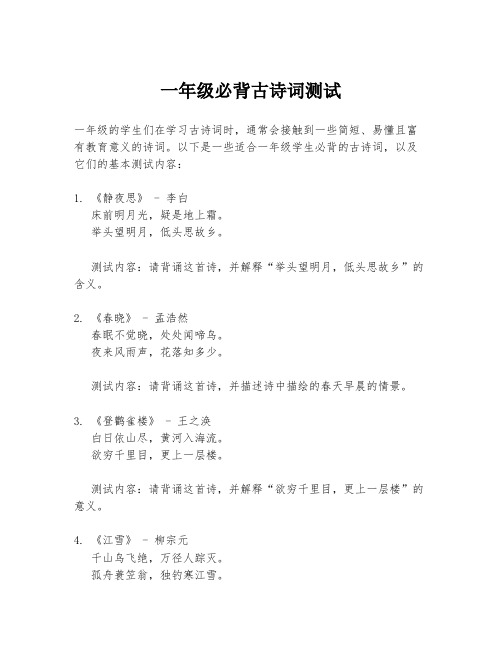 一年级必背古诗词测试

一年级的学生们在学习古诗词时，通常会接触到一些简短、易懂且富有教育意义的诗词。以下是一些适合一年级学生必背的古诗词，以及它们的基本测试内容：

1. 《静夜思》 - 李白
床前明月光，疑是地上霜。
举头望明月，低头思故乡。

测试内容：请背诵这首诗，并解释“举头望明月，低头思故乡”的含义。

2. 《春晓》 - 孟浩然
春眠不觉晓，处处闻啼鸟。
夜来风雨声，花落知多少。

测试内容：请背诵这首诗，并描述诗中描绘的春天早晨的情景。

3. 《登鹳雀楼》 - 王之涣
白日依山尽，黄河入海流。
欲穷千里目，更上一层楼。

测试内容：请背诵这首诗，并解释“欲穷千里目，更上一层楼”的意义。

4. 《江雪》 - 柳宗元
千山鸟飞绝，万径人踪灭。
孤舟蓑笠翁，独钓寒江雪。